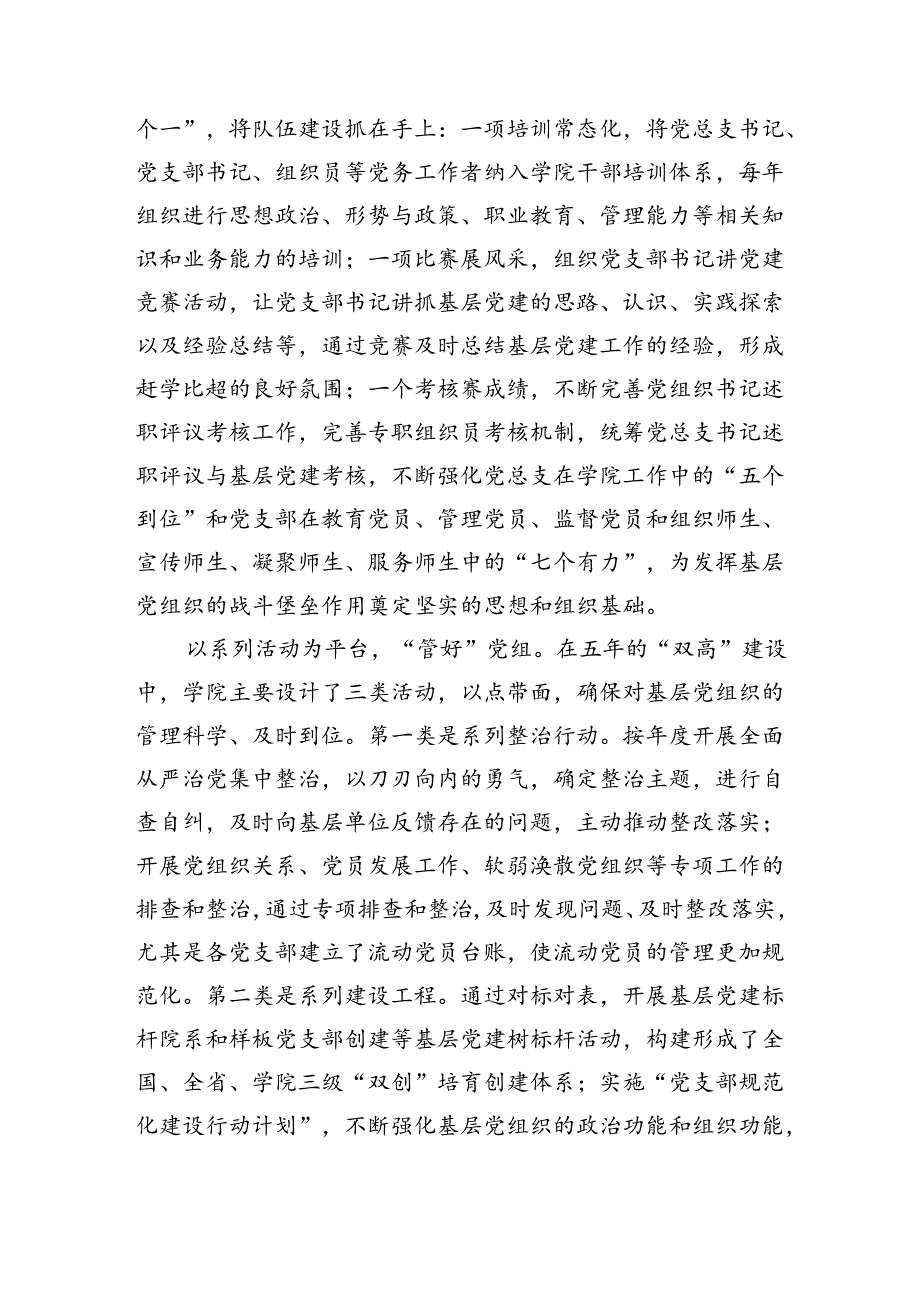 个一”，将队伍建设抓在手上：一项培训常态化，将党总支书记、党支部书记、组织员等党务工作者纳入学院干部培训体系，每年组织进行思想政治、形势与政策、职业教育、管理能力等相关知识和业务能力的培训；一项比赛展风采，组织党支部书记讲党建竞赛活动，让党支部书记讲抓基层党建的思路、认识、实践探索以及经验总结等，通过竞赛及时总结基层党建工作的经验，形成赶学比超的良好氛围；一个考核赛成绩，不断完善党组织书记述职评议考核工作，完善专职组织员考核机制，统筹党总支书记述职评议与基层党建考核，不断强化党总支在学院工作中的“五个到位”和党支部在教育党员、管理党员、监督党员和组织师生、宣传师生、凝聚师生、服务师生中的“七个有力”，为发挥基层党组织的战斗堡垒作用奠定坚实的思想和组织基础。

以系列活动为平台，“管好”党组。在五年的“双高”建设中，学院主要设计了三类活动，以点带面，确保对基层党组织的管理科学、及时到位。第一类是系列整治行动。按年度开展全面从严治党集中整治，以刀刃向内的勇气，确定整治主题，进行自查自纠，及时向基层单位反馈存在的问题，主动推动整改落实；开展党组织关系、党员发展工作、软弱涣散党组织等专项工作的排查和整治，通过专项排查和整治，及时发现问题、及时整改落实，尤其是各党支部建立了流动党员台账，使流动党员的管理更加规范化。第二类是系列建设工程。通过对标对表，开展基层党建标杆院系和样板党支部创建等基层党建树标杆活动，构建形成了全国、全省、学院三级“双创”培育创建体系；实施“党支部规范化建设行动计划”，不断强化基层党组织的政治功能和组织功能，